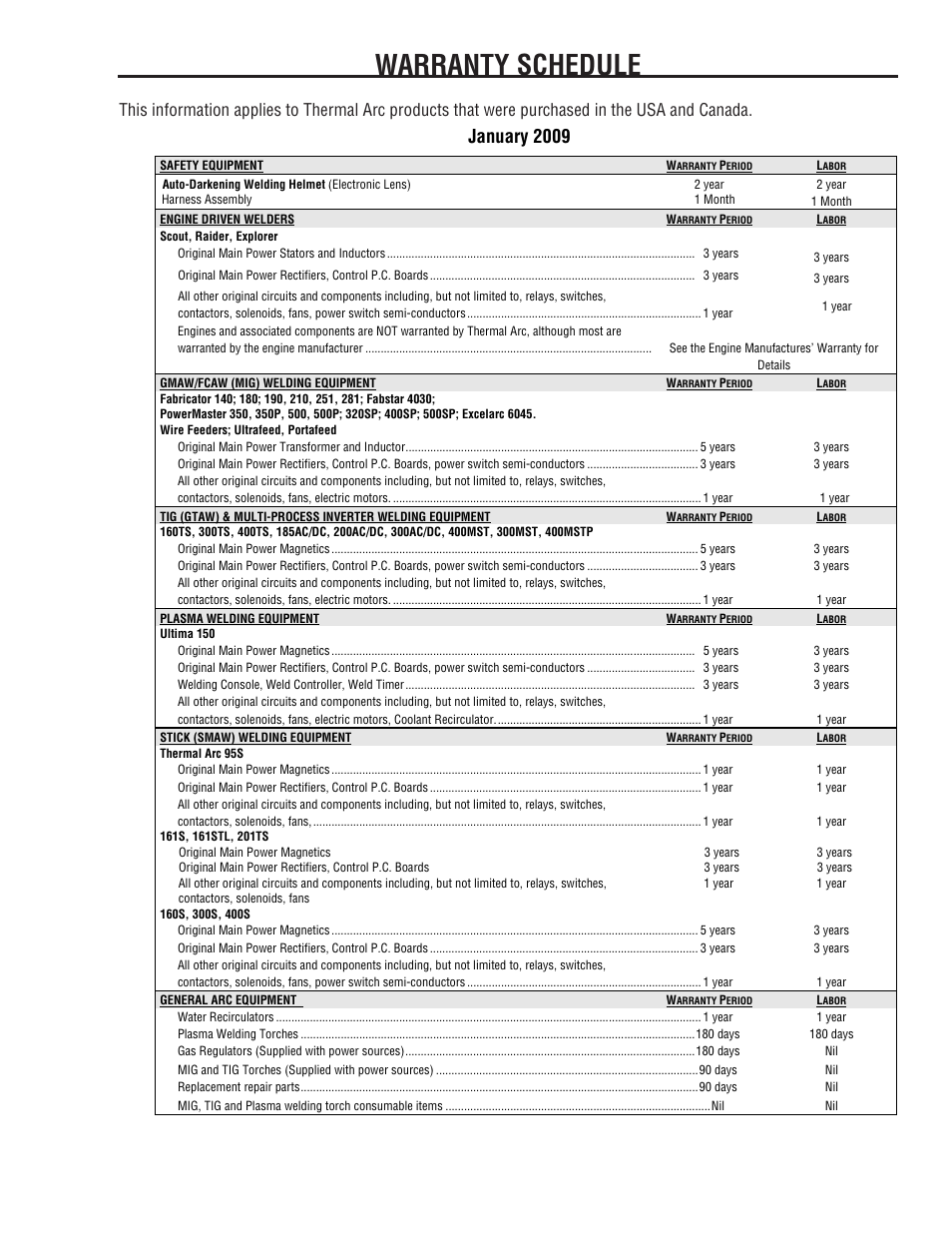 WARRANTY SCHEDULE

This information applies to Thermal Arc products that were purchased in the USA and Canada.

January 2009

| SAFETY EQUIPMENT | WARRANTY PERIOD | LABOR |
|---|---|---|
| Auto-Darkening Welding Helmet (Electronic Lens) | 2 year | 2 year |
| Harness Assembly | 1 Month | 1 Month |
| ENGINE DRIVEN WELDERS | WARRANTY PERIOD | LABOR |
| Scout, Raider, Explorer | | |
| Original Main Power Stators and Inductors | 3 years | 3 years |
| Original Main Power Rectifiers, Control P.C. Boards | 3 years | 3 years |
| All other original circuits and components including, but not limited to, relays, switches, contactors, solenoids, fans, power switch semi-conductors | 1 year | 1 year |
| Engines and associated components are NOT warranted by Thermal Arc, although most are warranted by the engine manufacturer | See the Engine Manufactures' Warranty for Details | |
| GMAW/FCAW (MIG) WELDING EQUIPMENT | WARRANTY PERIOD | LABOR |
| Fabricator 140; 180; 190, 210, 251, 281; Fabstar 4030; PowerMaster 350, 350P, 500, 500P; 320SP; 400SP; 500SP; Excelarc 6045. Wire Feeders; Ultrafeed, Portafeed | | |
| Original Main Power Transformer and Inductor | 5 years | 3 years |
| Original Main Power Rectifiers, Control P.C. Boards, power switch semi-conductors | 3 years | 3 years |
| All other original circuits and components including, but not limited to, relays, switches, contactors, solenoids, fans, electric motors. | 1 year | 1 year |
| TIG (GTAW) & MULTI-PROCESS INVERTER WELDING EQUIPMENT | WARRANTY PERIOD | LABOR |
| 160TS, 300TS, 400TS, 185AC/DC, 200AC/DC, 300AC/DC, 400MST, 300MST, 400MSTP | | |
| Original Main Power Magnetics | 5 years | 3 years |
| Original Main Power Rectifiers, Control P.C. Boards, power switch semi-conductors | 3 years | 3 years |
| All other original circuits and components including, but not limited to, relays, switches, contactors, solenoids, fans, electric motors. | 1 year | 1 year |
| PLASMA WELDING EQUIPMENT | WARRANTY PERIOD | LABOR |
| Ultima 150 | | |
| Original Main Power Magnetics | 5 years | 3 years |
| Original Main Power Rectifiers, Control P.C. Boards, power switch semi-conductors | 3 years | 3 years |
| Welding Console, Weld Controller, Weld Timer | 3 years | 3 years |
| All other original circuits and components including, but not limited to, relays, switches, contactors, solenoids, fans, electric motors, Coolant Recirculator. | 1 year | 1 year |
| STICK (SMAW) WELDING EQUIPMENT | WARRANTY PERIOD | LABOR |
| Thermal Arc 95S | | |
| Original Main Power Magnetics | 1 year | 1 year |
| Original Main Power Rectifiers, Control P.C. Boards | 1 year | 1 year |
| All other original circuits and components including, but not limited to, relays, switches, contactors, solenoids, fans, | 1 year | 1 year |
| 161S, 161STL, 201TS | | |
| Original Main Power Magnetics | 3 years | 3 years |
| Original Main Power Rectifiers, Control P.C. Boards | 3 years | 3 years |
| All other original circuits and components including, but not limited to, relays, switches, contactors, solenoids, fans | 1 year | 1 year |
| 160S, 300S, 400S | | |
| Original Main Power Magnetics | 5 years | 3 years |
| Original Main Power Rectifiers, Control P.C. Boards | 3 years | 3 years |
| All other original circuits and components including, but not limited to, relays, switches, contactors, solenoids, fans, power switch semi-conductors | 1 year | 1 year |
| GENERAL ARC EQUIPMENT | WARRANTY PERIOD | LABOR |
| Water Recirculators | 1 year | 1 year |
| Plasma Welding Torches | 180 days | 180 days |
| Gas Regulators (Supplied with power sources) | 180 days | Nil |
| MIG and TIG Torches (Supplied with power sources) | 90 days | Nil |
| Replacement repair parts | 90 days | Nil |
| MIG, TIG and Plasma welding torch consumable items | Nil | Nil |